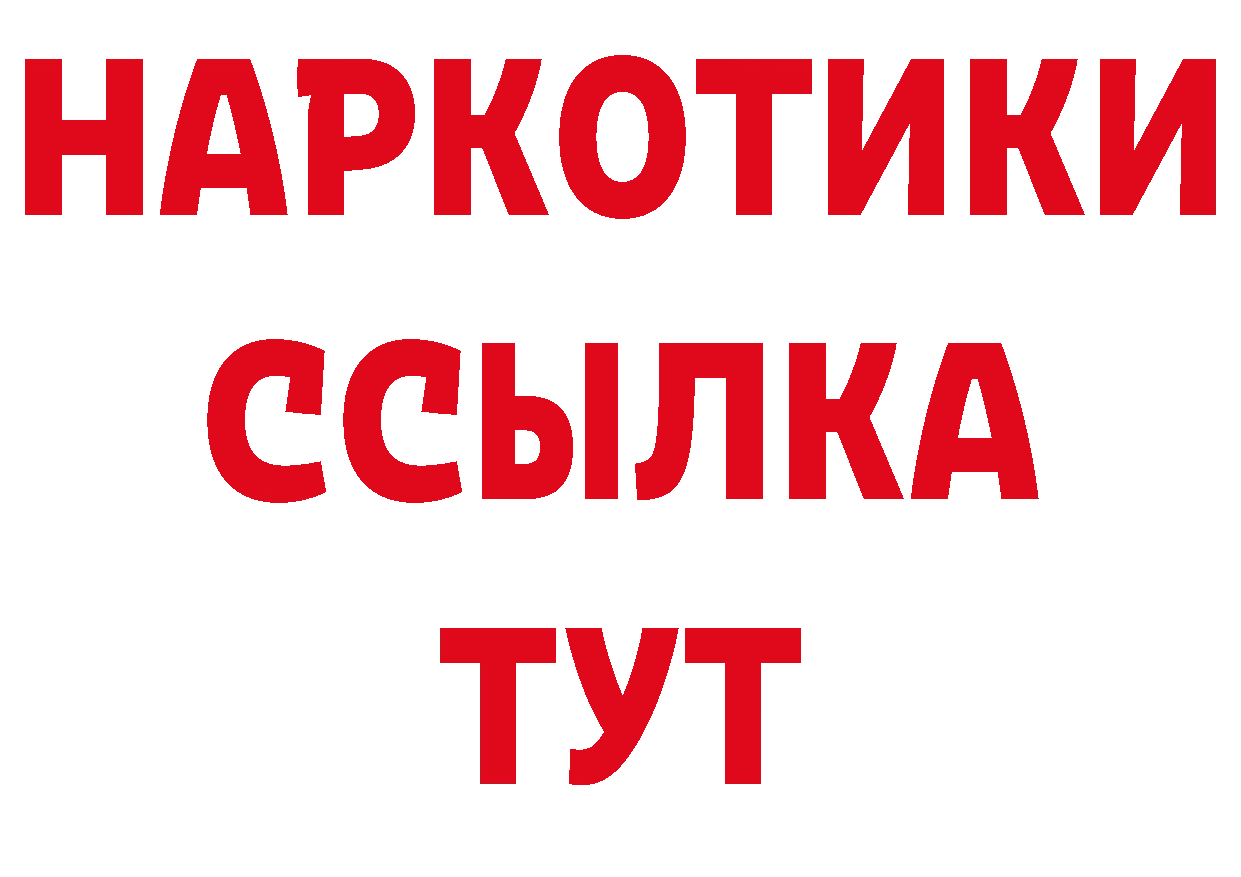 НАРКОТИКИ
ССЫЛКА
ТУТ